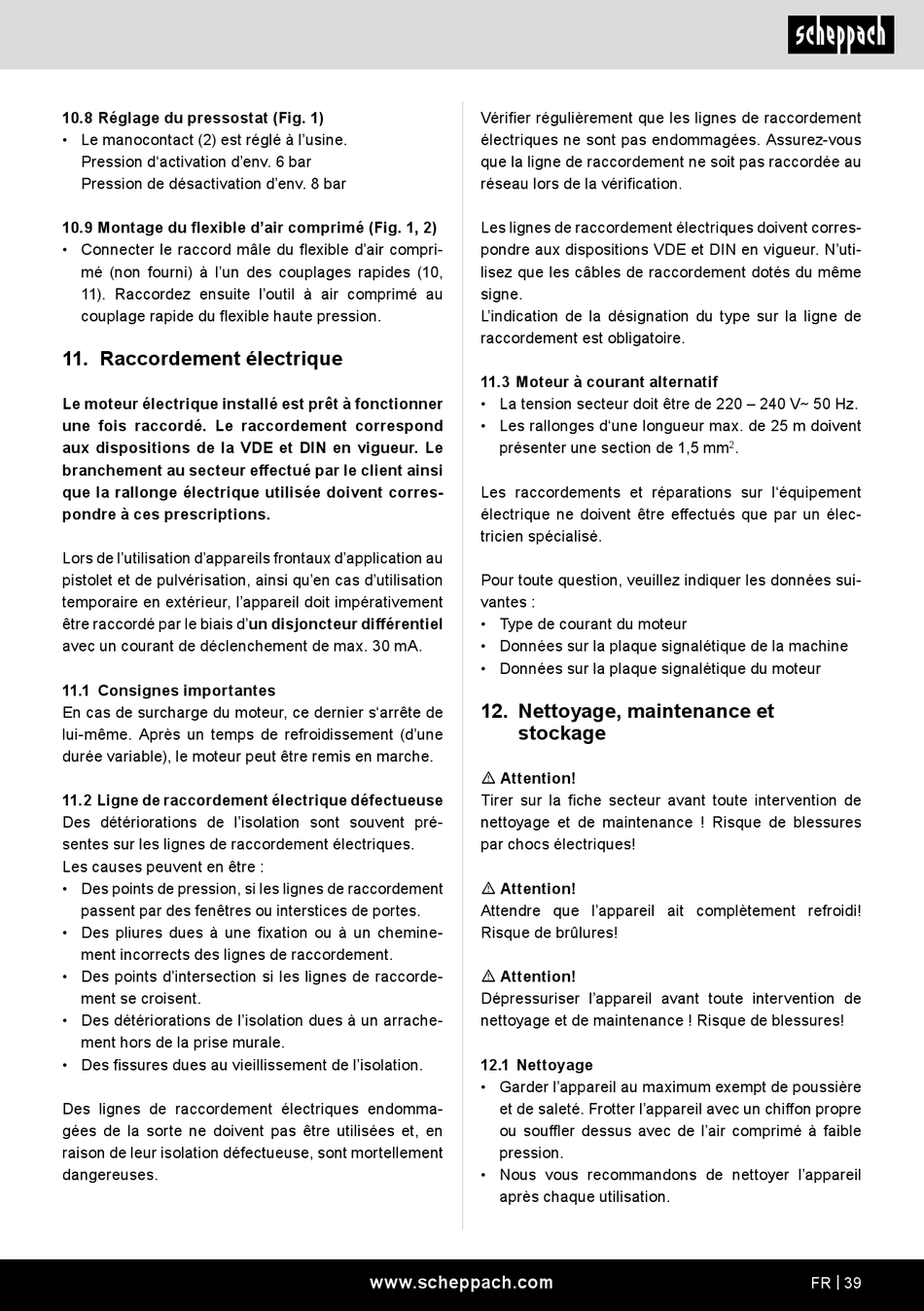 scheppach

10.8 Réglage du pressostat (Fig. 1)
• Le manocontact (2) est réglé à l'usine. Pression d'activation d'env. 6 bar Pression de désactivation d'env. 8 bar

10.9 Montage du flexible d'air comprimé (Fig. 1, 2)
• Connecter le raccord mâle du flexible d'air comprimé (non fourni) à l'un des couplages rapides (10, 11). Raccordez ensuite l'outil à air comprimé au couplage rapide du flexible haute pression.

11. Raccordement électrique

Le moteur électrique installé est prêt à fonctionner une fois raccordé. Le raccordement correspond aux dispositions de la VDE et DIN en vigueur. Le branchement au secteur effectué par le client ainsi que la rallonge électrique utilisée doivent correspondre à ces prescriptions.

Lors de l'utilisation d'appareils frontaux d'application au pistolet et de pulvérisation, ainsi qu'en cas d'utilisation temporaire en extérieur, l'appareil doit impérativement être raccordé par le biais d'un disjoncteur différentiel avec un courant de déclenchement de max. 30 mA.

11.1 Consignes importantes
En cas de surcharge du moteur, ce dernier s'arrête de lui-même. Après un temps de refroidissement (d'une durée variable), le moteur peut être remis en marche.

11.2 Ligne de raccordement électrique défectueuse
Des détériorations de l'isolation sont souvent présentes sur les lignes de raccordement électriques.
Les causes peuvent en être :
• Des points de pression, si les lignes de raccordement passent par des fenêtres ou interstices de portes.
• Des pliures dues à une fixation ou à un cheminement incorrects des lignes de raccordement.
• Des points d'intersection si les lignes de raccordement se croisent.
• Des détériorations de l'isolation dues à un arrachement hors de la prise murale.
• Des fissures dues au vieillissement de l'isolation.

Des lignes de raccordement électriques endommagées de la sorte ne doivent pas être utilisées et, en raison de leur isolation défectueuse, sont mortellement dangereuses.

Vérifier régulièrement que les lignes de raccordement électriques ne sont pas endommagées. Assurez-vous que la ligne de raccordement ne soit pas raccordée au réseau lors de la vérification.

Les lignes de raccordement électriques doivent correspondre aux dispositions VDE et DIN en vigueur. N'utilisez que les câbles de raccordement dotés du même signe.
L'indication de la désignation du type sur la ligne de raccordement est obligatoire.

11.3 Moteur à courant alternatif
• La tension secteur doit être de 220 – 240 V~ 50 Hz.
• Les rallonges d'une longueur max. de 25 m doivent présenter une section de 1,5 mm$^2$.

Les raccordements et réparations sur l'équipement électrique ne doivent être effectués que par un électricien spécialisé.

Pour toute question, veuillez indiquer les données suivantes :
• Type de courant du moteur
• Données sur la plaque signalétique de la machine
• Données sur la plaque signalétique du moteur

12. Nettoyage, maintenance et stockage

⚠ Attention!
Tirer sur la fiche secteur avant toute intervention de nettoyage et de maintenance ! Risque de blessures par chocs électriques!

⚠ Attention!
Attendre que l'appareil ait complètement refroidi! Risque de brûlures!

⚠ Attention!
Dépressuriser l'appareil avant toute intervention de nettoyage et de maintenance ! Risque de blessures!

12.1 Nettoyage
• Garder l'appareil au maximum exempt de poussière et de saleté. Frotter l'appareil avec un chiffon propre ou souffler dessus avec de l'air comprimé à faible pression.
• Nous vous recommandons de nettoyer l'appareil après chaque utilisation.

www.scheppach.com

FR | 39